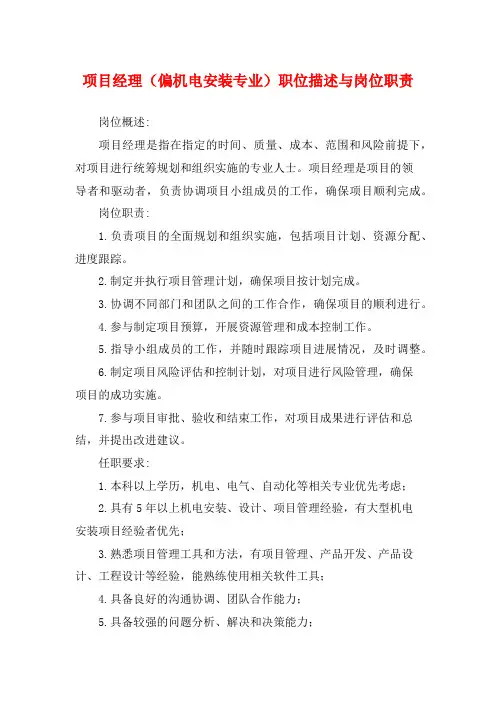 项目经理（偏机电安装专业）职位描述与岗位职责

岗位概述:

项目经理是指在指定的时间、质量、成本、范围和风险前提下，对项目进行统筹规划和组织实施的专业人士。项目经理是项目的领导者和驱动者，负责协调项目小组成员的工作，确保项目顺利完成。

岗位职责:

1.负责项目的全面规划和组织实施，包括项目计划、资源分配、进度跟踪。

2.制定并执行项目管理计划，确保项目按计划完成。

3.协调不同部门和团队之间的工作合作，确保项目的顺利进行。

4.参与制定项目预算，开展资源管理和成本控制工作。

5.指导小组成员的工作，并随时跟踪项目进展情况，及时调整。

6.制定项目风险评估和控制计划，对项目进行风险管理，确保项目的成功实施。

7.参与项目审批、验收和结束工作，对项目成果进行评估和总结，并提出改进建议。

任职要求:

1.本科以上学历，机电、电气、自动化等相关专业优先考虑；

2.具有5年以上机电安装、设计、项目管理经验，有大型机电安装项目经验者优先；

3.熟悉项目管理工具和方法，有项目管理、产品开发、产品设计、工程设计等经验，能熟练使用相关软件工具；

4.具备良好的沟通协调、团队合作能力；

5.具备较强的问题分析、解决和决策能力；